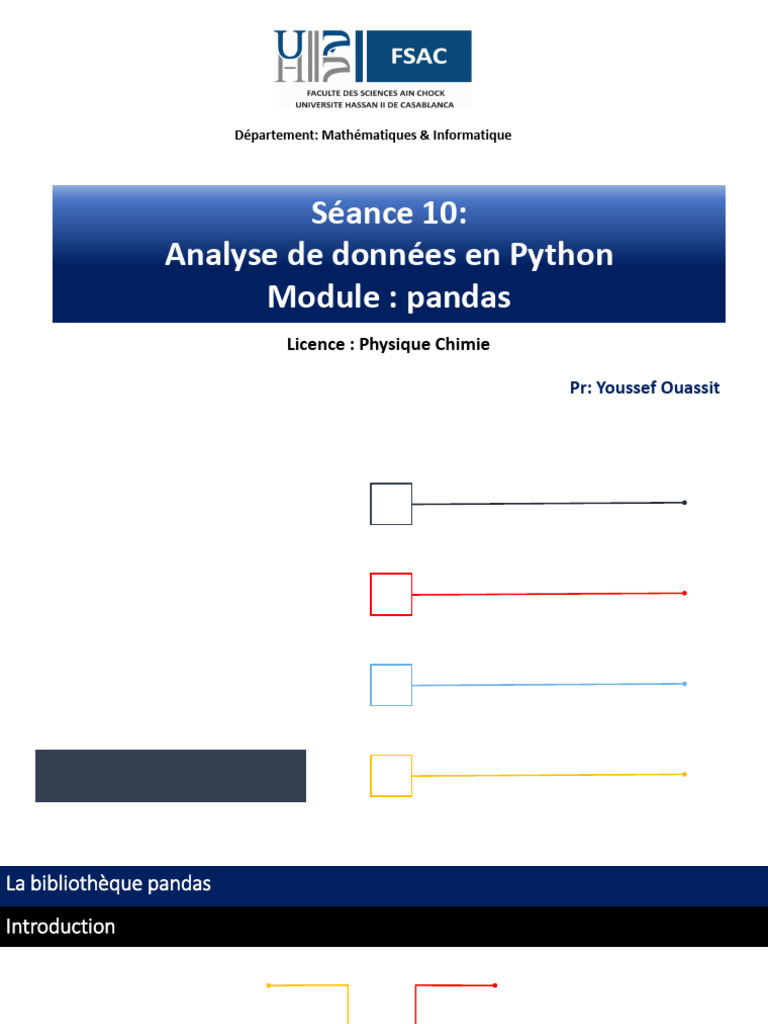 FSAC
FACULTE DES SCIENCES AIN CHOCK
UNIVERSITE HASSAN II DE CASABLANCA

Département: Mathématiques & Informatique

Séance 10:
Analyse de données en Python
Module : pandas

Licence : Physique Chimie

Pr: Youssef Ouassit

La bibliothèque pandas

Introduction